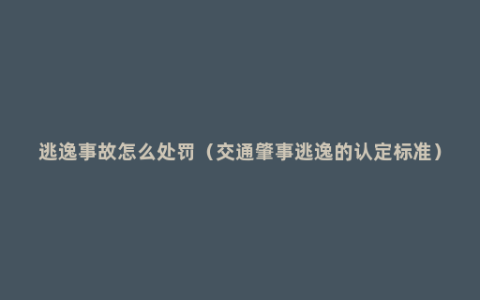 逃逸事故怎么处罚（交通肇事逃逸的认定标准）